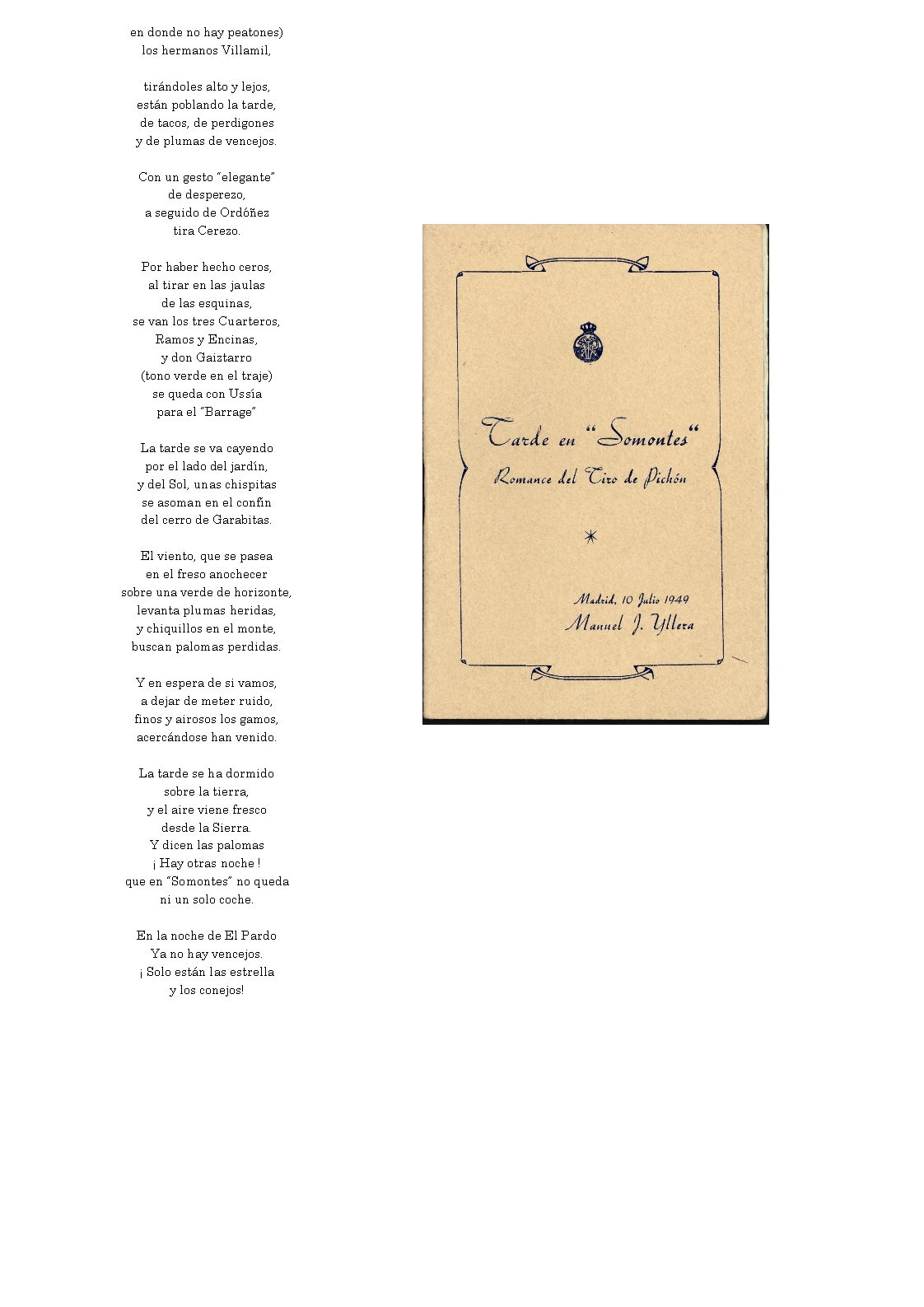 en donde no hay peatones)
los hermanos Villamil,

tirándoles alto y lejos,
están poblando la tarde,
de tacos, de perdigones
y de plumas de vencejos.

Con un gesto "elegante"
de desperezo,
a seguido de Ordóñez
tira Cerezo.

Por haber hecho ceros,
al tirar en las jaulas
de las esquinas,
se van los tres Cuarteros,
Ramos y Encinas,
y don Gaiztarro
(tono verde en el traje)
se queda con Ussía
para el "Barrage"

La tarde se va cayendo
por el lado del jardín,
y del Sol, unas chispitas
se asoman en el confín
del cerro de Garabitas.

El viento, que se pasea
en el freso anochecer
sobre una verde de horizonte,
levanta plumas heridas,
y chiquillos en el monte,
buscan palomas perdidas.

Y en espera de si vamos,
a dejar de meter ruido,
finos y airosos los gamos,
acercándose han venido.

La tarde se ha dormido
sobre la tierra,
y el aire viene fresco
desde la Sierra.
Y dicen las palomas
¡ Hay otras noche !
que en "Somontes" no queda
ni un solo coche.

En la noche de El Pardo
Ya no hay vencejos.
¡ Solo están las estrella
y los conejos!

Tarde en "Somontes"
Romance del Tiro de Pichón

Madrid, 10 Julio 1949
Manuel J. Yllera